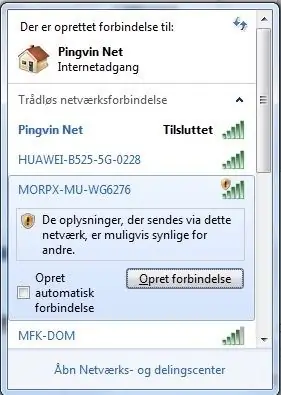 Der er oprettet forbindelse til:

Pingvin Net
Internetadgang

Trådløs netværksforbindelse

Pingvin Net Tilsluttet

HUAWEI-B525-5G-0228

MORPX-MU-WG6276

De oplysninger, der sendes via dette netværk, er muligvis synlige for andre.

Opret automatisk forbindelse

Opret forbindelse

MFK-DOM

Åbn Netværks- og delingscenter